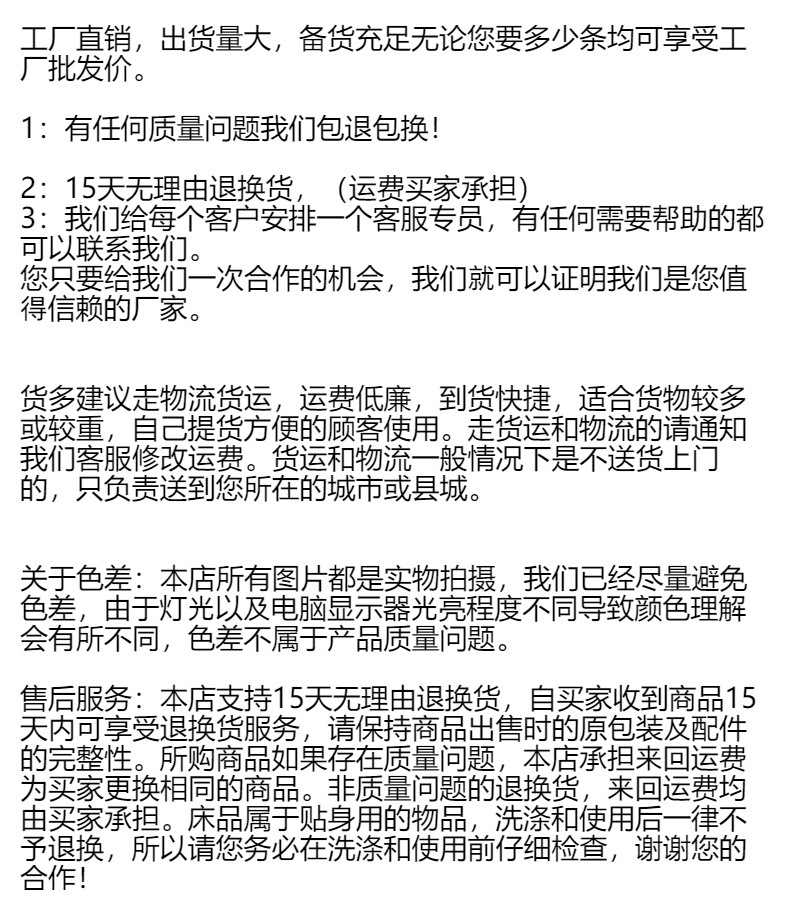 工厂直销，出货量大，备货充足无论您要多少条均可享受工厂批发价。

1：有任何质量问题我们包退包换！

2：15天无理由退换货，（运费买家承担）
3：我们给每个客户安排一个客服专员，有任何需要帮助的都可以联系我们。
您只要给我们一次合作的机会，我们就可以证明我们是您值得信赖的厂家。

货多建议走物流货运，运费低廉，到货快捷，适合货物较多或较重，自己提货方便的顾客使用。走货运和物流的请通知我们客服修改运费。货运和物流一般情况下是不送货上门的，只负责送到您所在的城市或县城。

关于色差：本店所有图片都是实物拍摄，我们已经尽量避免色差，由于灯光以及电脑显示器光亮程度不同导致颜色理解会有所不同，色差不属于产品质量问题。

售后服务：本店支持15天无理由退换货，自买家收到商品15天内可享受退换货服务，请保持商品出售时的原包装及配件的完整性。所购商品如果存在质量问题，本店承担来回运费为买家更换相同的商品。非质量问题的退换货，来回运费均由买家承担。床品属于贴身用的物品，洗涤和使用后一律不予退换，所以请您务必在洗涤和使用前仔细检查，谢谢您的合作！